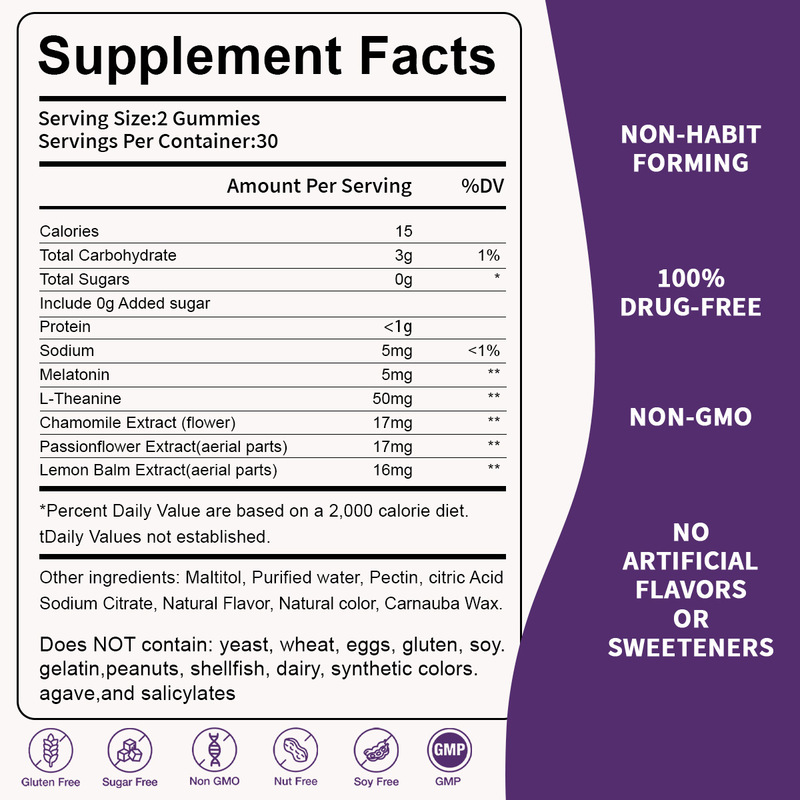 Supplement Facts

Serving Size:2 Gummies
Servings Per Container:30

| | Amount Per Serving | %DV |
|---|---|---|
| Calories | 15 | |
| Total Carbohydrate | 3g | 1% |
| Total Sugars | 0g | * |
| Include 0g Added sugar | | |
| Protein | <1g | |
| Sodium | 5mg | <1% |
| Melatonin | 5mg | ** |
| L-Theanine | 50mg | ** |
| Chamomile Extract (flower) | 17mg | ** |
| Passionflower Extract(aerial parts) | 17mg | ** |
| Lemon Balm Extract(aerial parts) | 16mg | ** |

*Percent Daily Value are based on a 2,000 calorie diet.
tDaily Values not established.

Other ingredients: Maltitol, Purified water, Pectin, citric Acid Sodium Citrate, Natural Flavor, Natural color, Carnauba Wax.

Does NOT contain: yeast, wheat, eggs, gluten, soy. gelatin,peanuts, shellfish, dairy, synthetic colors. agave,and salicylates

Gluten Free Sugar Free Non GMO Nut Free Soy Free GMP GMP

NON-HABIT FORMING

100% DRUG-FREE

NON-GMO

NO ARTIFICIAL FLAVORS OR SWEETENERS